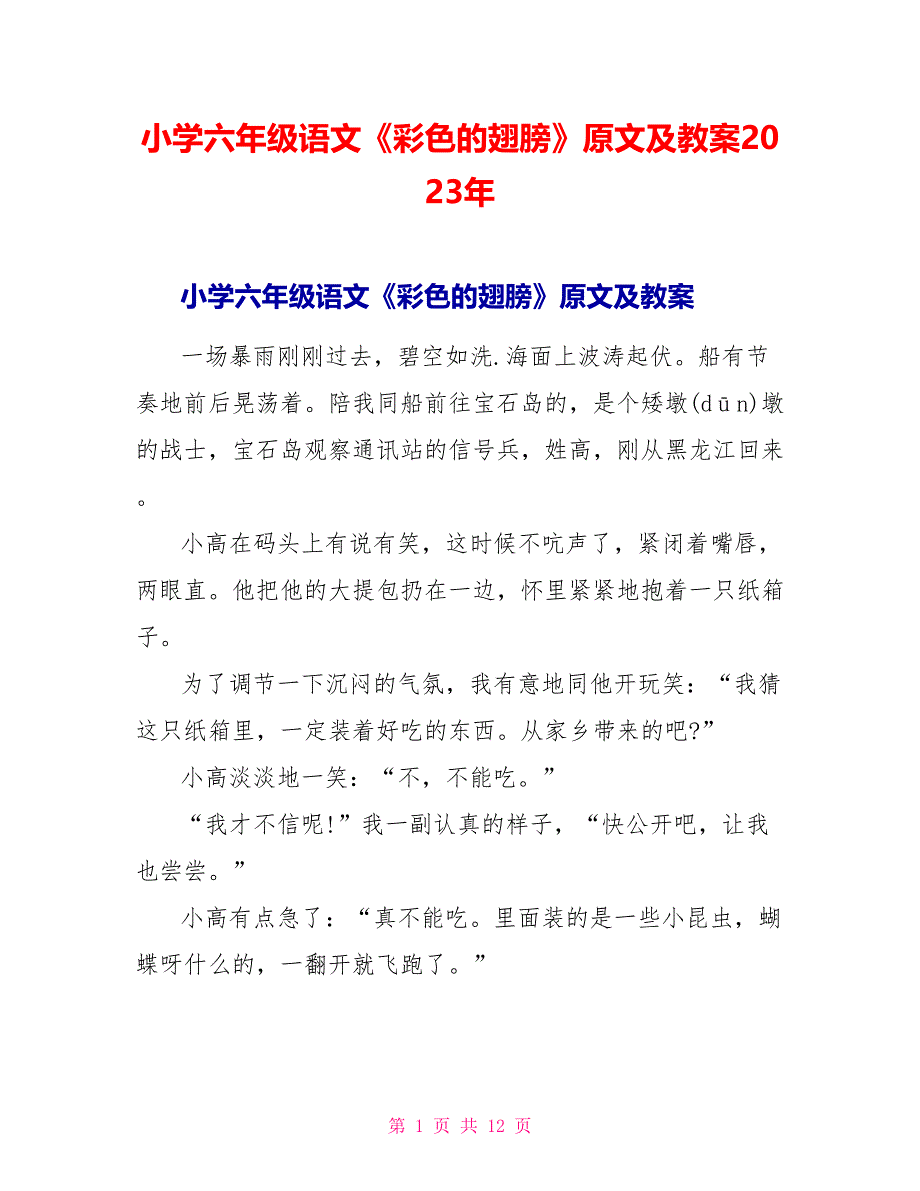 小学六年级语文《彩色的翅膀》原文及教案2023年

小学六年级语文《彩色的翅膀》原文及教案

一场暴雨刚刚过去，碧空如洗.海面上波涛起伏。船有节奏地前后晃荡着。陪我同船前往宝石岛的，是个矮墩(dūn)墩的战士，宝石岛观察通讯站的信号兵，姓高，刚从黑龙江回来。

小高在码头上有说有笑，这时候不吭声了，紧闭着嘴唇，两眼直。他把他的大提包扔在一边，怀里紧紧地抱着一只纸箱子。

为了调节一下沉闷的气氛，我有意地同他开玩笑：“我猜这只纸箱里，一定装着好吃的东西。从家乡带来的吧?”

小高淡淡地一笑：“不，不能吃。”

“我才不信呢!”我一副认真的样子，“快公开吧，让我也尝尝。”

小高有点急了：“真不能吃。里面装的是一些小昆虫，蝴蝶呀什么的，一翻开就飞跑了。”

第 1 页 共 12 页